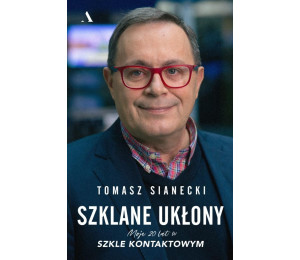 A

TOMASZ SIANECKI

SZKLANE UKŁONY

Moje 20 lat w

SZKLE KONTAKTOWYM